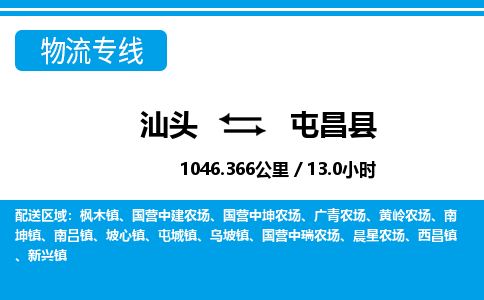 物流专线

汕头 屯昌县

1046.366公里 / 13.0小时

配送区域：枫木镇、国营中建农场、国营中坤农场、广青农场、黄岭农场、南坤镇、南吕镇、坡心镇、屯城镇、乌坡镇、国营中瑞农场、晨星农场、西昌镇、新兴镇